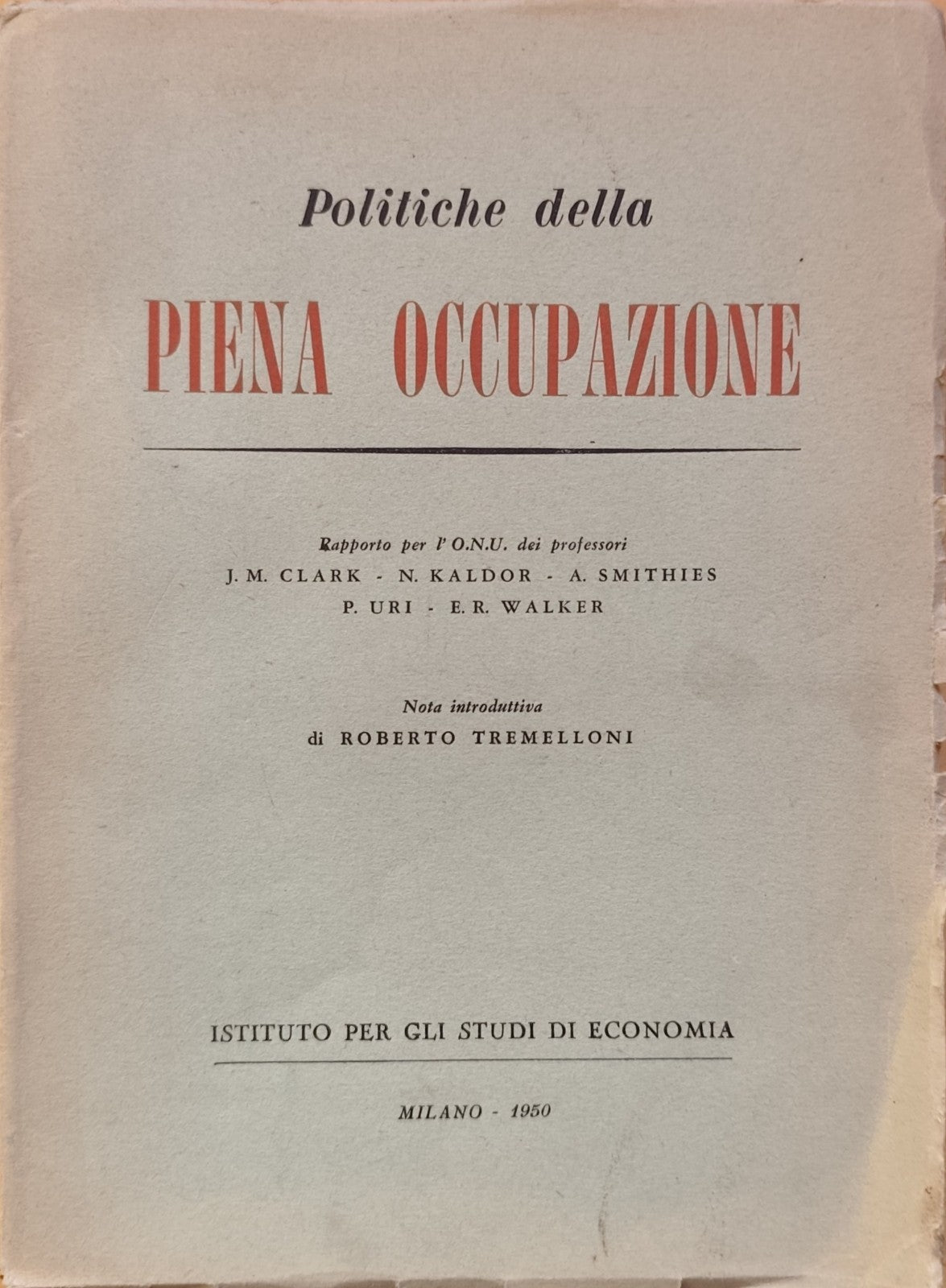 Politiche della

PIENA OCCUPAZIONE

Rapporto per l'O.N.U. dei professori
J. M. CLARK - N. KALDOR - A. SMITHIES
P. URI - E. R. WALKER

Nota introduttiva
di ROBERTO TREMELLONI

ISTITUTO PER GLI STUDI DI ECONOMIA

MILANO - 1950